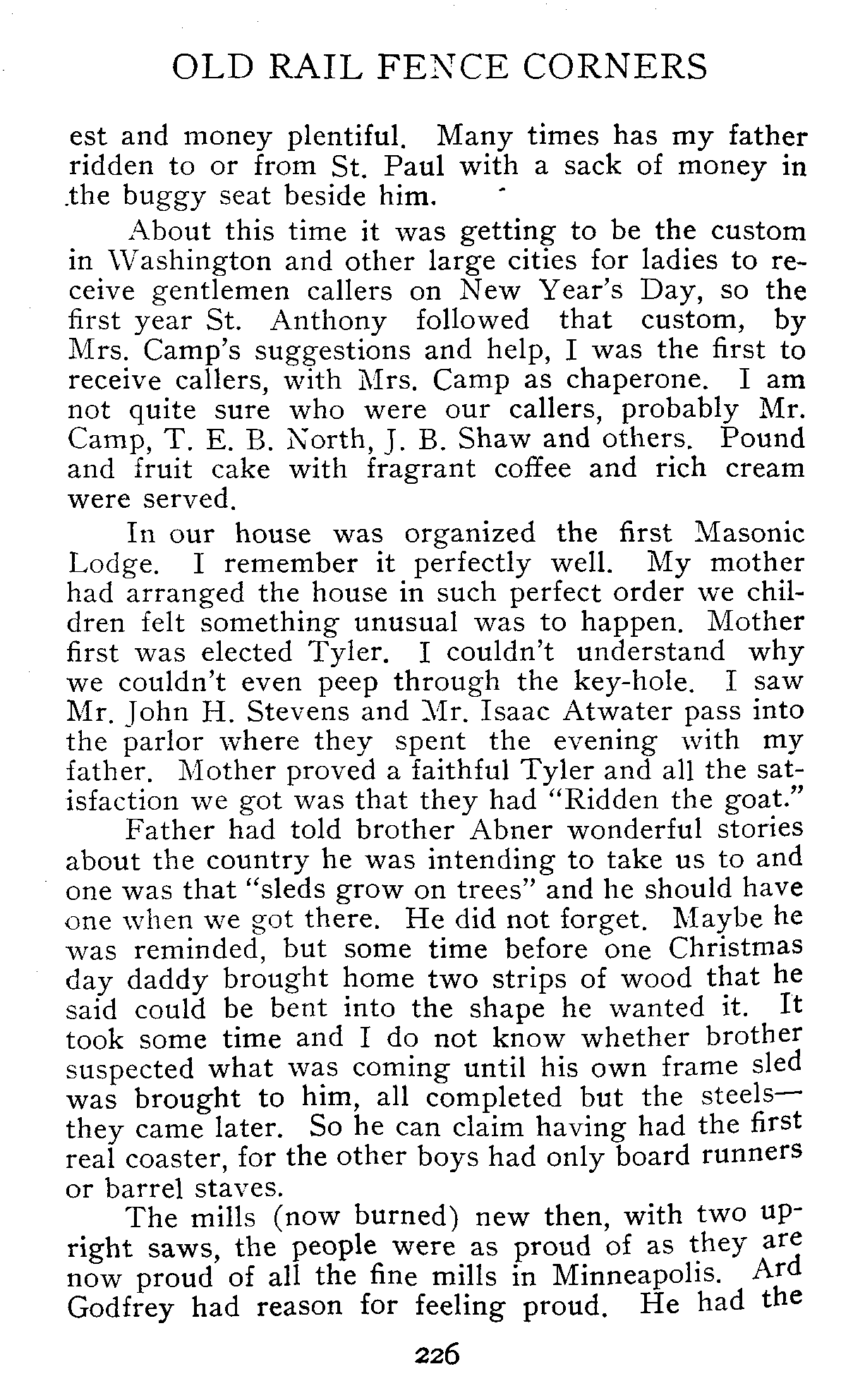 OLD RAIL FENCE CORNERS

est and money plentiful. Many times has my father ridden to or from St. Paul with a sack of money in the buggy seat beside him.

About this time it was getting to be the custom in Washington and other large cities for ladies to receive gentlemen callers on New Year's Day, so the first year St. Anthony followed that custom, by Mrs. Camp's suggestions and help, I was the first to receive callers, with Mrs. Camp as chaperone. I am not quite sure who were our callers, probably Mr. Camp, T. E. B. North, J. B. Shaw and others. Pound and fruit cake with fragrant coffee and rich cream were served.

In our house was organized the first Masonic Lodge. I remember it perfectly well. My mother had arranged the house in such perfect order we children felt something unusual was to happen. Mother first was elected Tyler. I couldn't understand why we couldn't even peep through the key-hole. I saw Mr. John H. Stevens and Mr. Isaac Atwater pass into the parlor where they spent the evening with my father. Mother proved a faithful Tyler and all the satisfaction we got was that they had "Ridden the goat."

Father had told brother Abner wonderful stories about the country he was intending to take us to and one was that "sleds grow on trees" and he should have one when we got there. He did not forget. Maybe he was reminded, but some time before one Christmas day daddy brought home two strips of wood that he said could be bent into the shape he wanted it. It took some time and I do not know whether brother suspected what was coming until his own frame sled was brought to him, all completed but the steels—they came later. So he can claim having had the first real coaster, for the other boys had only board runners or barrel staves.

The mills (now burned) new then, with two upright saws, the people were as proud of as they are now proud of all the fine mills in Minneapolis. Ard Godfrey had reason for feeling proud. He had the

226